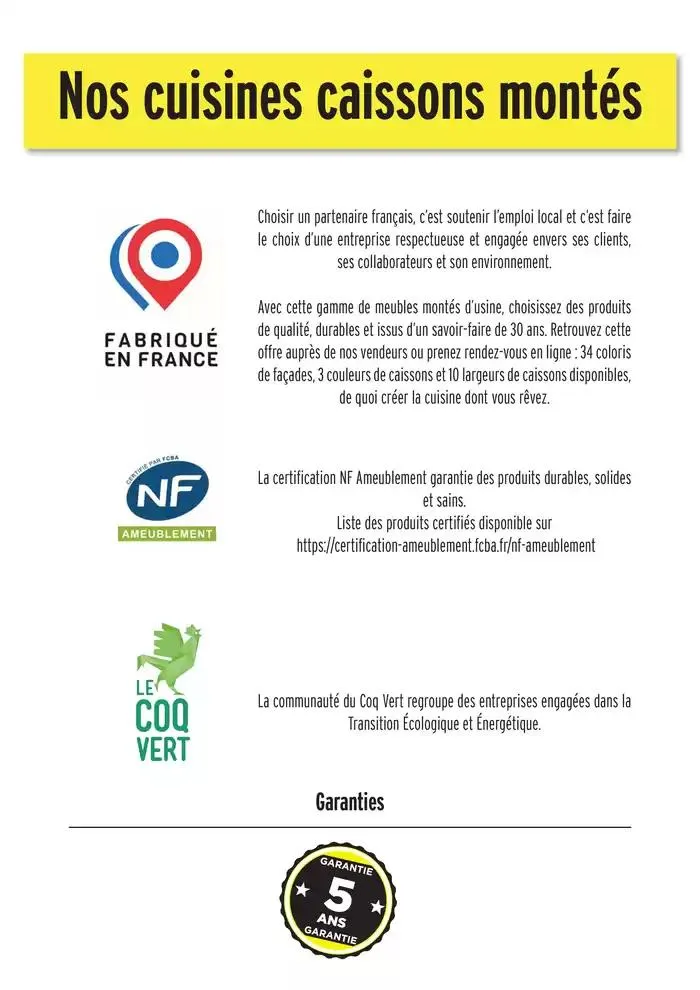 Nos cuisines caissons montés

FABRIQUÉ EN FRANCE

Choisir un partenaire français, c'est soutenir l'emploi local et c'est faire le choix d'une entreprise respectueuse et engagée envers ses clients, ses collaborateurs et son environnement.

Avec cette gamme de meubles montés d'usine, choisissez des produits de qualité, durables et issus d'un savoir-faire de 30 ans. Retrouvez cette offre auprès de nos vendeurs ou prenez rendez-vous en ligne : 34 coloris de façades, 3 couleurs de caissons et 10 largeurs de caissons disponibles, de quoi créer la cuisine dont vous rêvez.

CERTIFIÉ PAR FCBA
NF
AMEUBLEMENT

La certification NF Ameublement garantie des produits durables, solides et sains.
Liste des produits certifiés disponible sur https://certification-ameublement.fcba.fr/nf-ameublement

LE COQ VERT

La communauté du Coq Vert regroupe des entreprises engagées dans la Transition Écologique et Énergétique.

Garanties

GARANTIE
5
ANS
GARANTIE